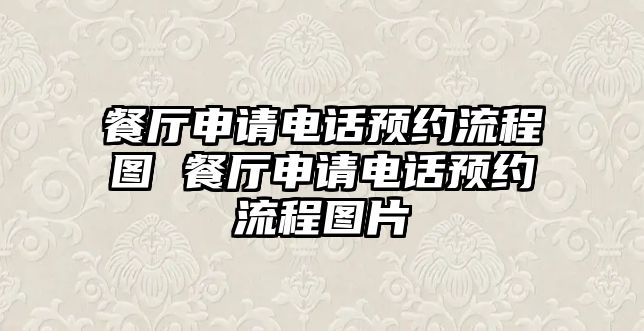 餐厅申请电话预约流程图 餐厅申请电话预约流程图片